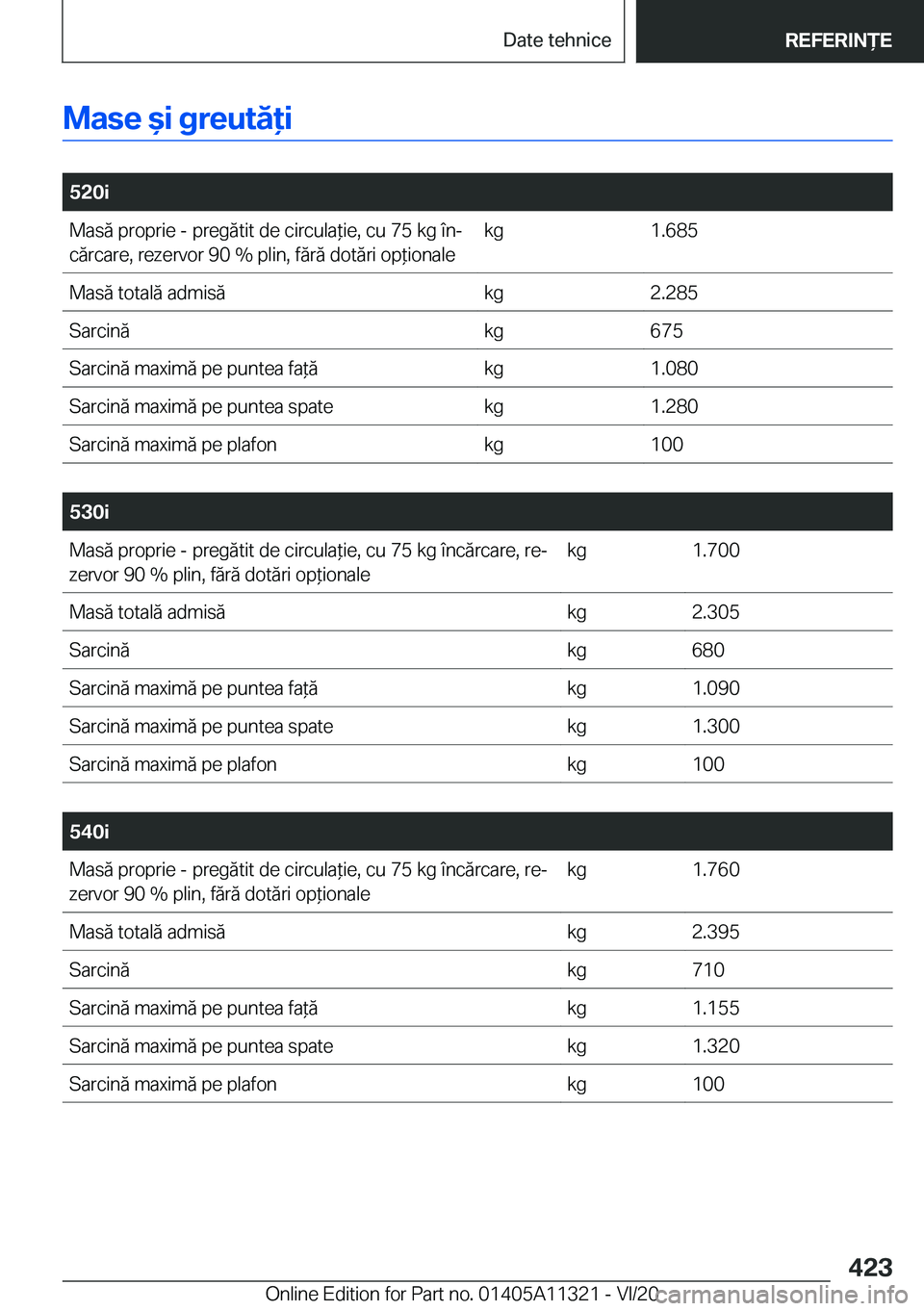 Date tehnice

REFERINȚE

Mase și greutăți

| 520i | | |
|---|---|---|
| Masă proprie - pregătit de circulație, cu 75 kg încărcare, rezervor 90 % plin, fără dotări opționale | kg | 1.685 |
| Masă totală admisă | kg | 2.285 |
| Sarcină | kg | 675 |
| Sarcină maximă pe puntea față | kg | 1.080 |
| Sarcină maximă pe puntea spate | kg | 1.280 |
| Sarcină maximă pe plafon | kg | 100 |

| 530i | | |
|---|---|---|
| Masă proprie - pregătit de circulație, cu 75 kg încărcare, rezervor 90 % plin, fără dotări opționale | kg | 1.700 |
| Masă totală admisă | kg | 2.305 |
| Sarcină | kg | 680 |
| Sarcină maximă pe puntea față | kg | 1.090 |
| Sarcină maximă pe puntea spate | kg | 1.300 |
| Sarcină maximă pe plafon | kg | 100 |

| 540i | | |
|---|---|---|
| Masă proprie - pregătit de circulație, cu 75 kg încărcare, rezervor 90 % plin, fără dotări opționale | kg | 1.760 |
| Masă totală admisă | kg | 2.395 |
| Sarcină | kg | 710 |
| Sarcină maximă pe puntea față | kg | 1.155 |
| Sarcină maximă pe puntea spate | kg | 1.320 |
| Sarcină maximă pe plafon | kg | 100 |

423

Online Edition for Part no. 01405A11321 - VI/20

carmanualsonline.info